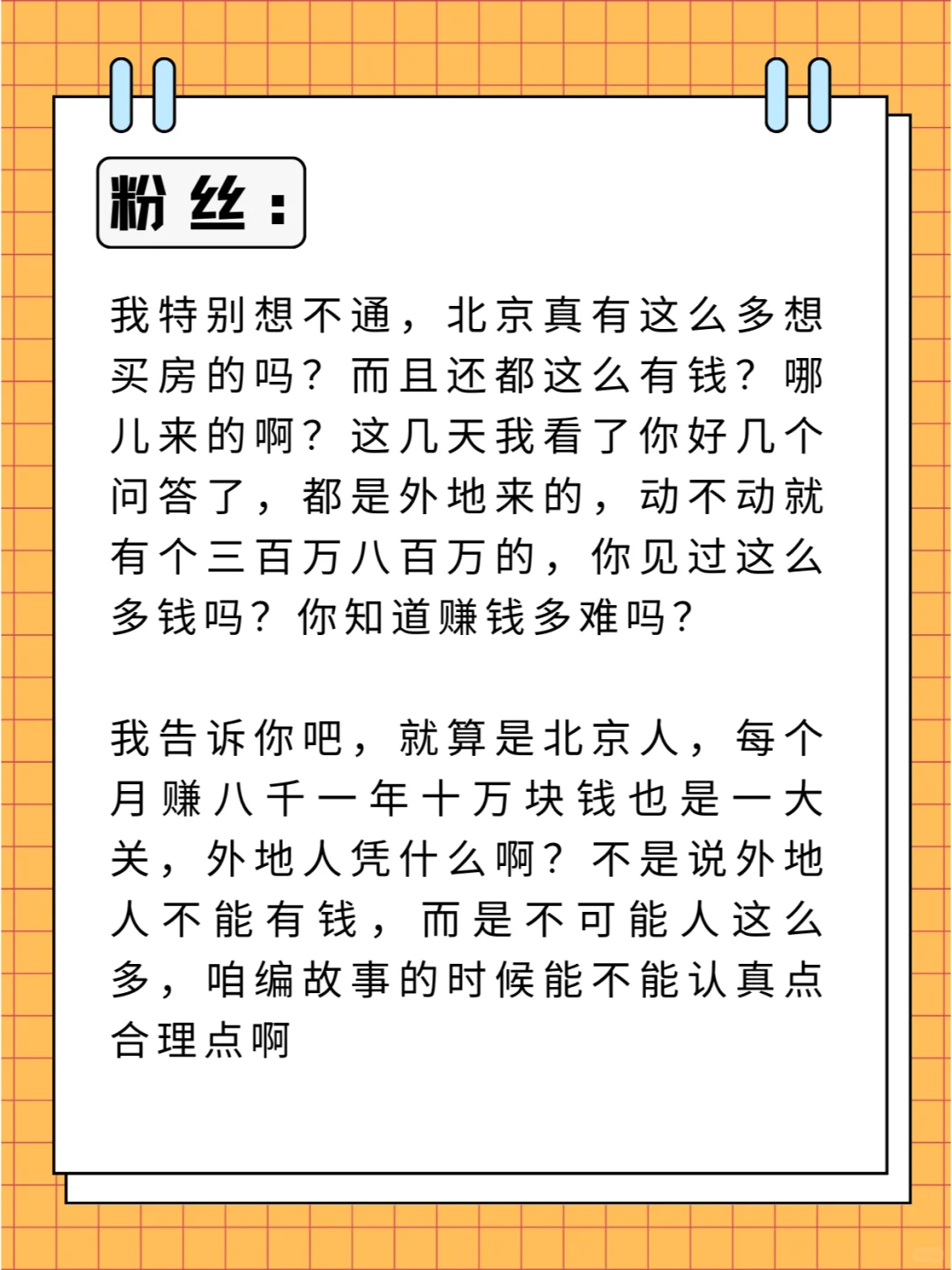 粉丝：

我特别想不通，北京真有这么多想买房的吗？而且还都这么有钱？哪儿来的啊？这几天我看了你好几个问答了，都是外地来的，动不动就有个三百万八百万的，你见过这么多钱吗？你知道赚钱多难吗？

我告诉你吧，就算是北京人，每个月赚八千一年十万块钱也是一大关，外地人凭什么啊？不是说外地人不能有钱，而是不可能人这么多，咱编故事的时候能不能认真点合理点啊